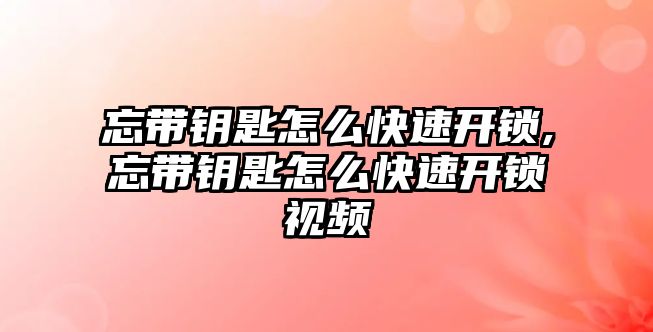 忘带钥匙怎么快速开锁,忘带钥匙怎么快速开锁视频